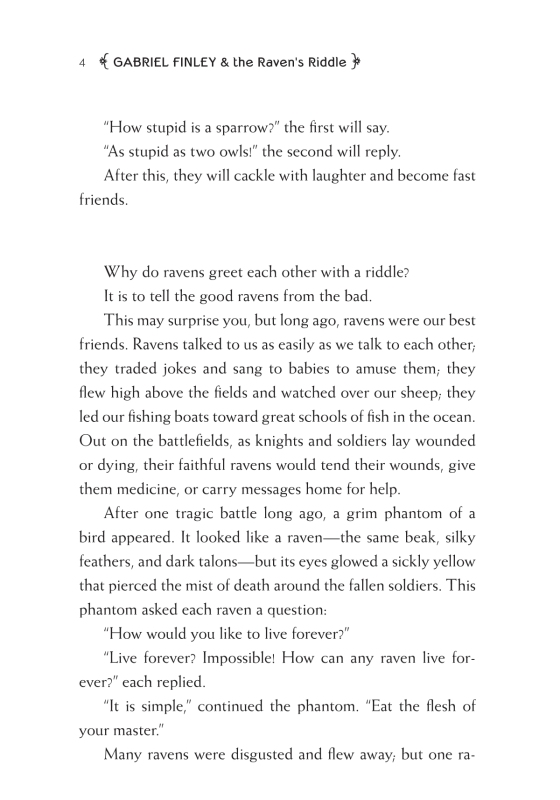 4 GABRIEL FINLEY & the Raven's Riddle

"How stupid is a sparrow?" the first will say.

"As stupid as two owls!" the second will reply.

After this, they will cackle with laughter and become fast friends.

Why do ravens greet each other with a riddle?

It is to tell the good ravens from the bad.

This may surprise you, but long ago, ravens were our best friends. Ravens talked to us as easily as we talk to each other; they traded jokes and sang to babies to amuse them; they flew high above the fields and watched over our sheep; they led our fishing boats toward great schools of fish in the ocean. Out on the battlefields, as knights and soldiers lay wounded or dying, their faithful ravens would tend their wounds, give them medicine, or carry messages home for help.

After one tragic battle long ago, a grim phantom of a bird appeared. It looked like a raven—the same beak, silky feathers, and dark talons—but its eyes glowed a sickly yellow that pierced the mist of death around the fallen soldiers. This phantom asked each raven a question:

"How would you like to live forever?"

"Live forever? Impossible! How can any raven live forever?" each replied.

"It is simple," continued the phantom. "Eat the flesh of your master."

Many ravens were disgusted and flew away; but one ra-